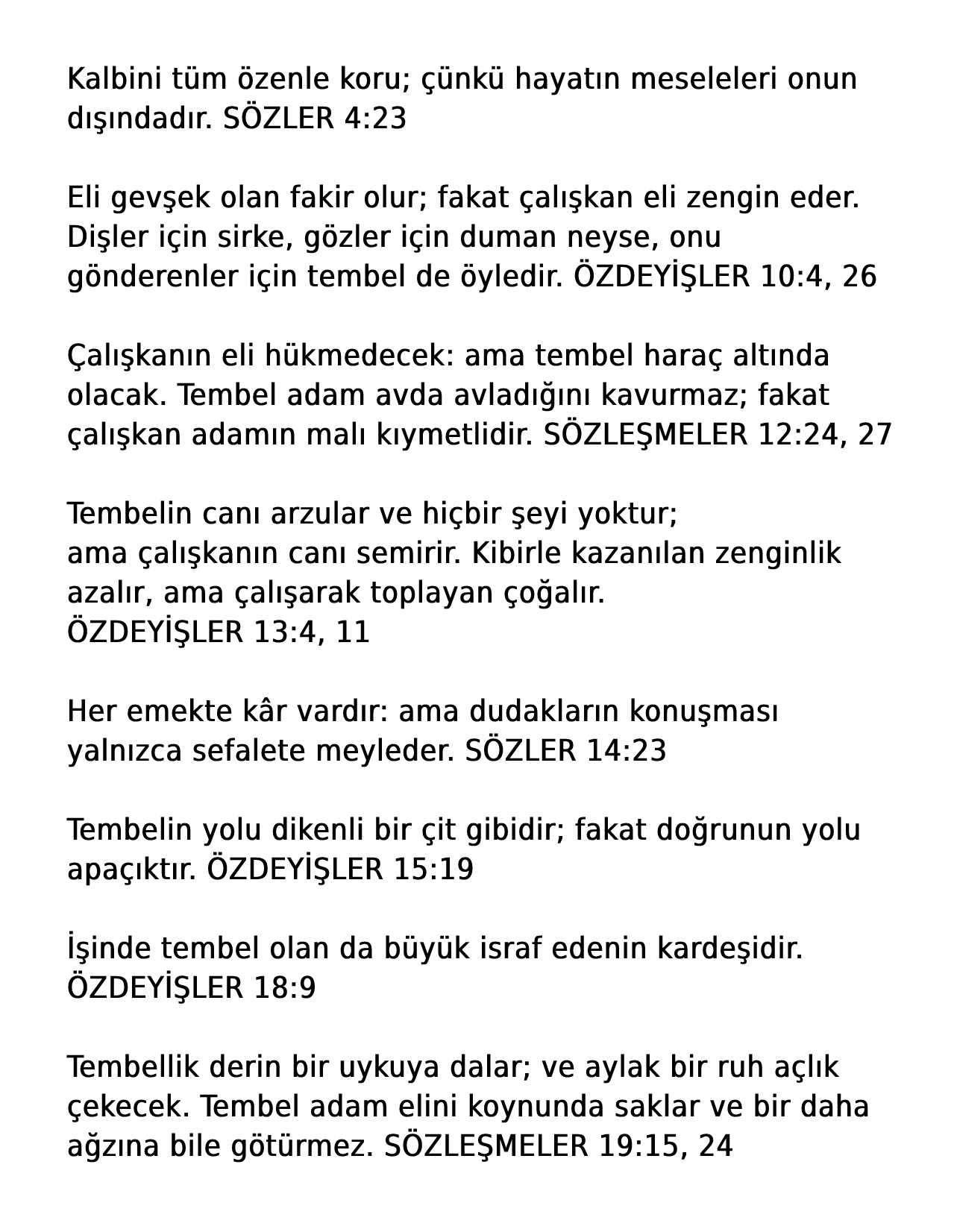 Kalbini tüm özenle koru; çünkü hayatın meseleleri onun dışındadır. SÖZLER 4:23

Eli gevşek olan fakir olur; fakat çalışkan eli zengin eder. Dişler için sirke, gözler için duman neyse, onu gönderenler için tembel de öyledir. ÖZDEYİŞLER 10:4, 26

Çalışkanın eli hükmedecek: ama tembel haraç altında olacak. Tembel adam avda avladığını kavurmaz; fakat çalışkan adamın malı kıymetlidir. SÖZLEŞMELER 12:24, 27

Tembelin canı arzular ve hiçbir şeyi yoktur;
ama çalışkanın canı semirir. Kibirle kazanılan zenginlik azalır, ama çalışarak toplayan çoğalır.
ÖZDEYİŞLER 13:4, 11

Her emekte kâr vardır: ama dudakların konuşması yalnızca sefalete meyleder. SÖZLER 14:23

Tembelin yolu dikenli bir çit gibidir; fakat doğrunun yolu apaçıktır. ÖZDEYİŞLER 15:19

İşinde tembel olan da büyük israf edenin kardeşidir. ÖZDEYİŞLER 18:9

Tembellik derin bir uykuya dalar; ve aylak bir ruh açlık çekecek. Tembel adam elini koynunda saklar ve bir daha ağzına bile götürmez. SÖZLEŞMELER 19:15, 24